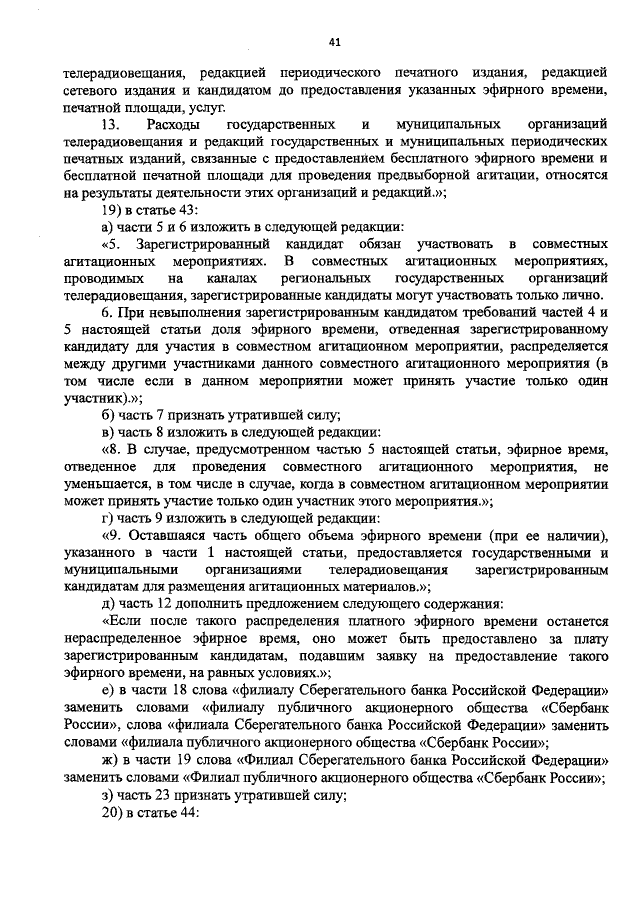 41

телерадиовещания, редакцией периодического печатного издания, редакцией сетевого издания и кандидатом до предоставления указанных эфирного времени, печатной площади, услуг.

13. Расходы государственных и муниципальных организаций телерадиовещания и редакций государственных и муниципальных периодических печатных изданий, связанные с предоставлением бесплатного эфирного времени и бесплатной печатной площади для проведения предвыборной агитации, относятся на результаты деятельности этих организаций и редакций.»;

19) в статье 43:

а) части 5 и 6 изложить в следующей редакции:

«5. Зарегистрированный кандидат обязан участвовать в совместных агитационных мероприятиях. В совместных агитационных мероприятиях, проводимых на каналах региональных государственных организаций телерадиовещания, зарегистрированные кандидаты могут участвовать только лично.

6. При невыполнения зарегистрированным кандидатом требований частей 4 и 5 настоящей статьи доля эфирного времени, отведенная зарегистрированному кандидату для участия в совместном агитационном мероприятии, распределяется между другими участниками данного совместного агитационного мероприятия (в том числе если в данном мероприятии может принять участие только один участник).»;

б) часть 7 признать утратившей силу;

в) часть 8 изложить в следующей редакции:

«8. В случае, предусмотренном частью 5 настоящей статьи, эфирное время, отведенное для проведения совместного агитационного мероприятия, не уменьшается, в том числе в случае, когда в совместном агитационном мероприятии может принять участие только один участник этого мероприятия.»;

г) часть 9 изложить в следующей редакции:

«9. Оставшаяся часть общего объема эфирного времени (при ее наличии), указанного в части 1 настоящей статьи, предоставляется государственными и муниципальными организациями телерадиовещания зарегистрированным кандидатам для размещения агитационных материалов.»;

д) часть 12 дополнить предложением следующего содержания:

«Если после такого распределения платного эфирного времени останется нераспределенное эфирное время, оно может быть предоставлено за плату зарегистрированным кандидатам, подавшим заявку на предоставление такого эфирного времени, на равных условиях.»;

е) в части 18 слова «филиалу Сберегательного банка Российской Федерации» заменить словами «филиалу публичного акционерного общества «Сбербанк России», слова «филиала Сберегательного банка Российской Федерации» заменить словами «филиала публичного акционерного общества «Сбербанк России»;

ж) в части 19 слова «Филиал Сберегательного банка Российской Федерации» заменить словами «Филиал публичного акционерного общества «Сбербанк России»;

з) часть 23 признать утратившей силу;

20) в статье 44: